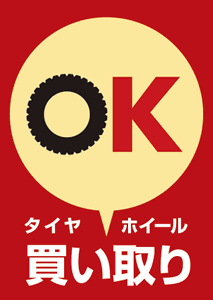 OK

タイヤ ホイール
買い取り